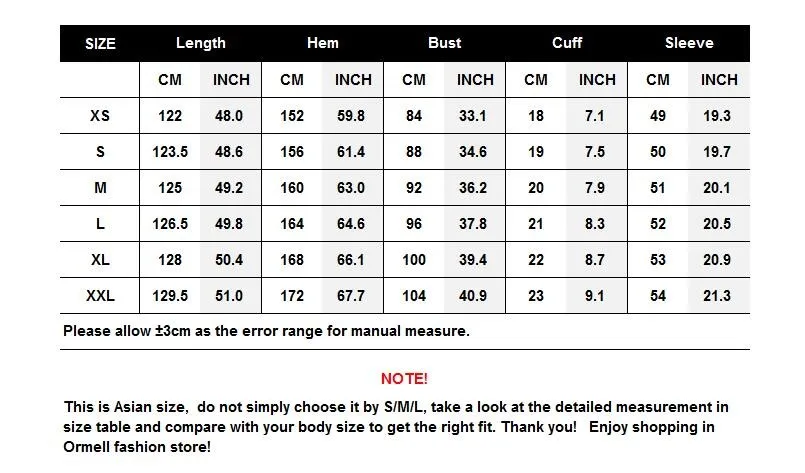 | SIZE | Length | | Hem | | Bust | | Cuff | | Sleeve | |
|---|---|---|---|---|---|---|---|---|---|---|
| | CM | INCH | CM | INCH | CM | INCH | CM | INCH | CM | INCH |
| XS | 122 | 48.0 | 152 | 59.8 | 84 | 33.1 | 18 | 7.1 | 49 | 19.3 |
| S | 123.5 | 48.6 | 156 | 61.4 | 88 | 34.6 | 19 | 7.5 | 50 | 19.7 |
| M | 125 | 49.2 | 160 | 63.0 | 92 | 36.2 | 20 | 7.9 | 51 | 20.1 |
| L | 126.5 | 49.8 | 164 | 64.6 | 96 | 37.8 | 21 | 8.3 | 52 | 20.5 |
| XL | 128 | 50.4 | 168 | 66.1 | 100 | 39.4 | 22 | 8.7 | 53 | 20.9 |
| XXL | 129.5 | 51.0 | 172 | 67.7 | 104 | 40.9 | 23 | 9.1 | 54 | 21.3 |

Please allow ±3cm as the error range for manual measure.

NOTE!

This is Asian size, do not simply choose it by S/M/L, take a look at the detailed measurement in size table and compare with your body size to get the right fit. Thank you! Enjoy shopping in Ormell fashion store!